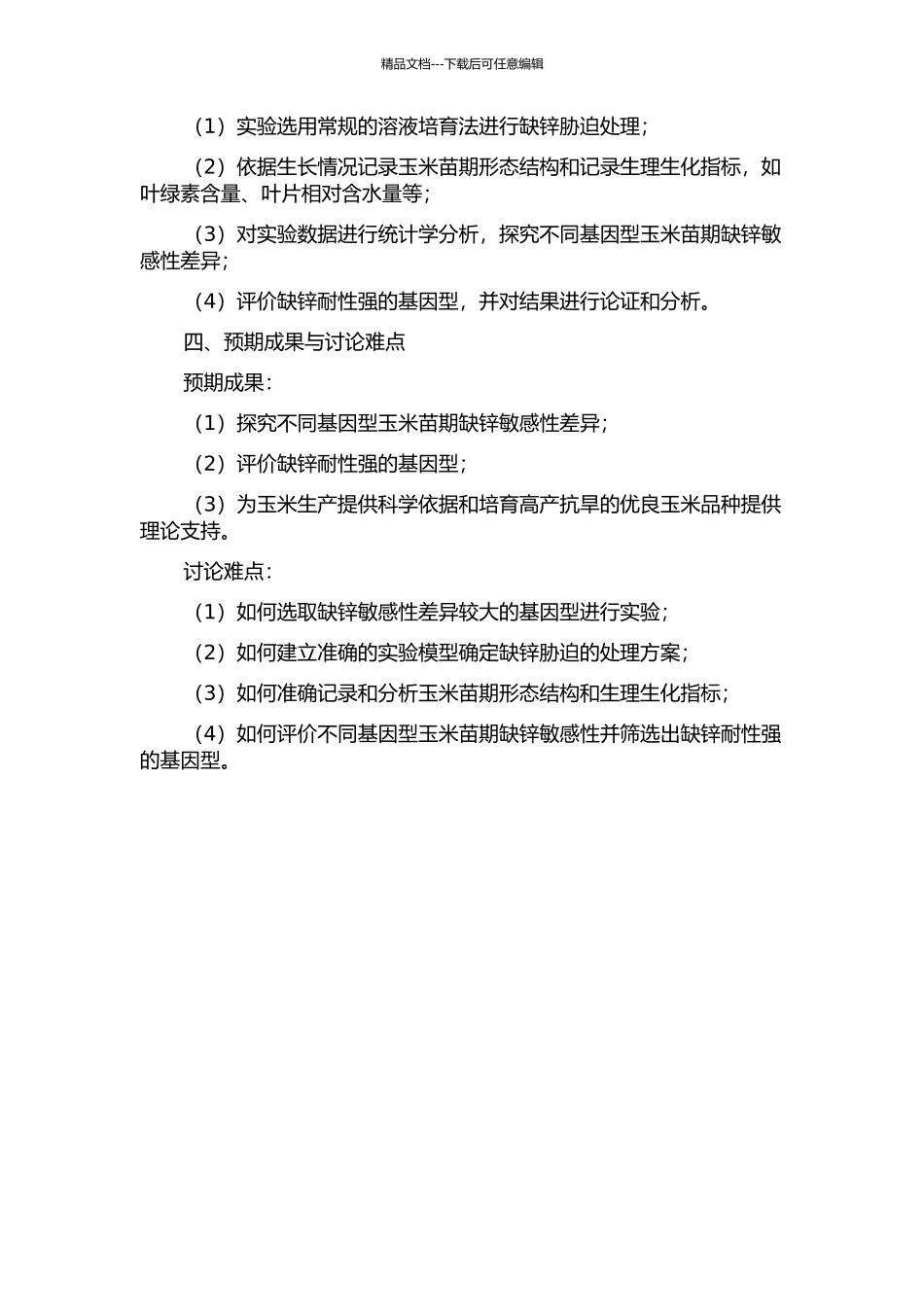 精品文档---下载后可任意编辑

（1）实验选用常规的溶液培育法进行缺锌胁迫处理；

（2）依据生长情况记录玉米苗期形态结构和记录生理生化指标，如叶绿素含量、叶片相对含水量等；

（3）对实验数据进行统计学分析，探究不同基因型玉米苗期缺锌敏感性差异；

（4）评价缺锌耐性强的基因型，并对结果进行论证和分析。

四、预期成果与讨论难点

预期成果：

（1）探究不同基因型玉米苗期缺锌敏感性差异；

（2）评价缺锌耐性强的基因型；

（3）为玉米生产提供科学依据和培育高产抗旱的优良玉米品种提供理论支持。

讨论难点：

（1）如何选取缺锌敏感性差异较大的基因型进行实验；

（2）如何建立准确的实验模型确定缺锌胁迫的处理方案；

（3）如何准确记录和分析玉米苗期形态结构和生理生化指标；

（4）如何评价不同基因型玉米苗期缺锌敏感性并筛选出缺锌耐性强的基因型。